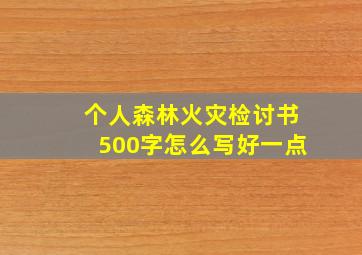 个人森林火灾检讨书
500字怎么写好一点